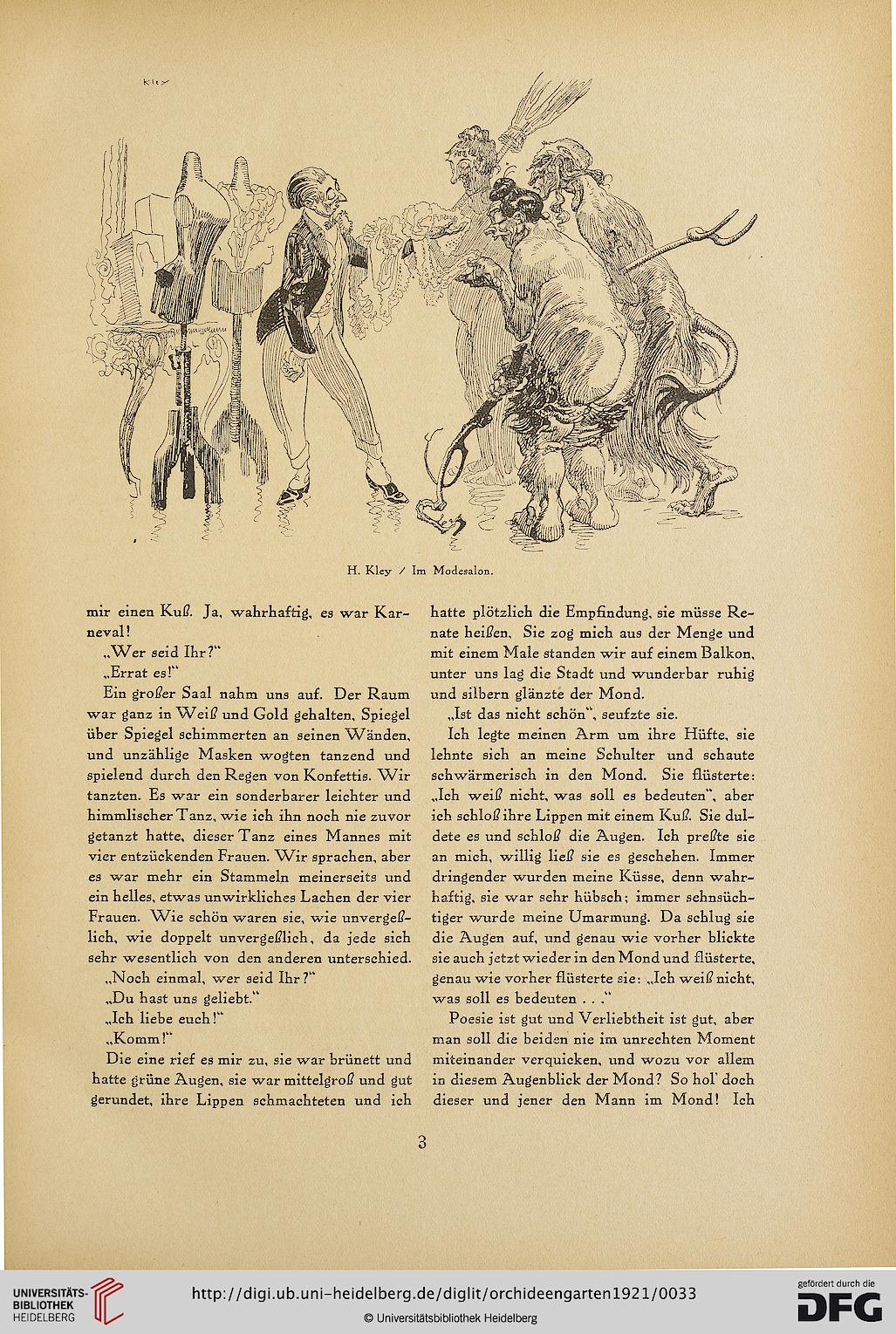 Kley

H. Kley / Im Modesalon.

mir einen Kuß. Ja, wahrhaftig, es war Karneval!

„Wer seid Ihr?"

„Errat es!"

Ein großer Saal nahm uns auf. Der Raum war ganz in Weiß und Gold gehalten, Spiegel über Spiegel schimmerten an seinen Wänden, und unzählige Masken wogten tanzend und spielend durch den Regen von Konfettis. Wir tanzten. Es war ein sonderbarer leichter und himmlischer Tanz, wie ich ihn noch nie zuvor getanzt hatte, dieser Tanz eines Mannes mit vier entzückenden Frauen. Wir sprachen, aber es war mehr ein Stammeln meinerseits und ein helles, etwas unwirkliches Lachen der vier Frauen. Wie schön waren sie, wie unvergeßlich, wie doppelt unvergeßlich, da jede sich sehr wesentlich von den anderen unterschied.

„Noch einmal, wer seid Ihr?"

„Du hast uns geliebt."

„Ich liebe euch!"

„Komm!"

Die eine rief es mir zu, sie war brünett und hatte grüne Augen, sie war mittelgroß und gut gerundet, ihre Lippen schmachteten und ich hatte plötzlich die Empfindung, sie müsse Renate heißen. Sie zog mich aus der Menge und mit einem Male standen wir auf einem Balkon, unter uns lag die Stadt und wunderbar ruhig und silbern glänzte der Mond.

„Ist das nicht schön", seufzte sie.

Ich legte meinen Arm um ihre Hüfte, sie lehnte sich an meine Schulter und schaute schwärmerisch in den Mond. Sie flüsterte: „Ich weiß nicht, was soll es bedeuten", aber ich schloß ihre Lippen mit einem Kuß. Sie duldete es und schloß die Augen. Ich preßte sie an mich, willig ließ sie es geschehen. Immer dringender wurden meine Küsse, denn wahrhaftig, sie war sehr hübsch; immer sehnsüchtiger wurde meine Umarmung. Da schlug sie die Augen auf, und genau wie vorher blickte sie auch jetzt wieder in den Mond und flüsterte, genau wie vorher flüsterte sie: „Ich weiß nicht, was soll es bedeuten . . ."

Poesie ist gut und Verliebtheit ist gut, aber man soll die beiden nie im unrechten Moment miteinander verquicken, und wozu vor allem in diesem Augenblick der Mond? So hol' doch dieser und jener den Mann im Mond! Ich

3

UNIVERSITÄTS-BIBLIOTHEK HEIDELBERG

http://digi.ub.uni-heidelberg.de/diglit/orchideengarten1921/0033

© Universitätsbibliothek Heidelberg

gefördert durch die DFG